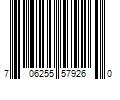 7 06255 57926 0